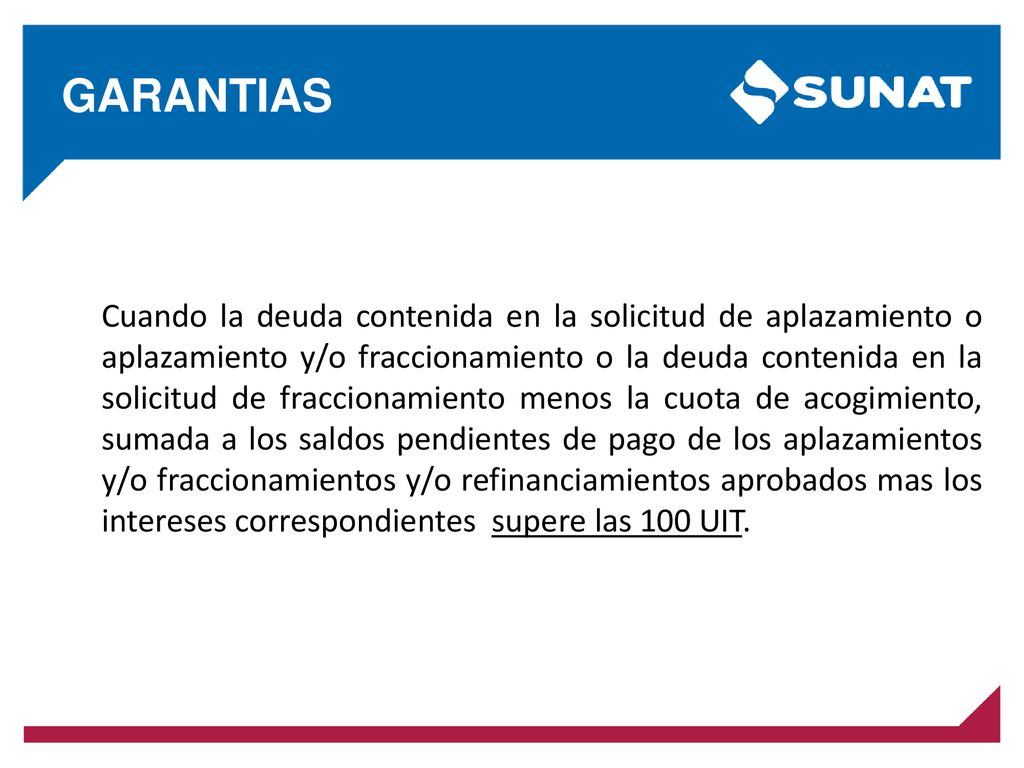 GARANTIAS

SUNAT

Cuando la deuda contenida en la solicitud de aplazamiento o aplazamiento y/o fraccionamiento o la deuda contenida en la solicitud de fraccionamiento menos la cuota de acogimiento, sumada a los saldos pendientes de pago de los aplazamientos y/o fraccionamientos y/o refinanciamientos aprobados mas los intereses correspondientes supere las 100 UIT.